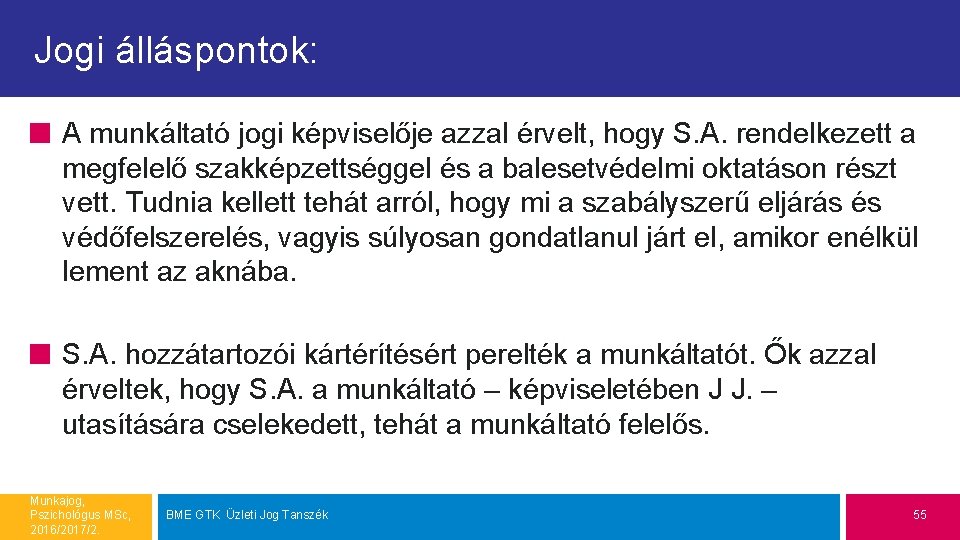 Jogi álláspontok:

A munkáltató jogi képviselője azzal érvelt, hogy S.A. rendelkezett a megfelelő szakképzettséggel és a balesetvédelmi oktatáson részt vett. Tudnia kellett tehát arról, hogy mi a szabályszerű eljárás és védőfelszerelés, vagyis súlyosan gondatlanul járt el, amikor enélkül lement az aknába.

S.A. hozzátartozói kártérítésért perelték a munkáltatót. Ők azzal érveltek, hogy S.A. a munkáltató – képviseletében J J. – utasítására cselekedett, tehát a munkáltató felelős.

Munkajog, Pszichológus MSc, 2016/2017/2

BME GTK Üzleti Jog Tanszék

55